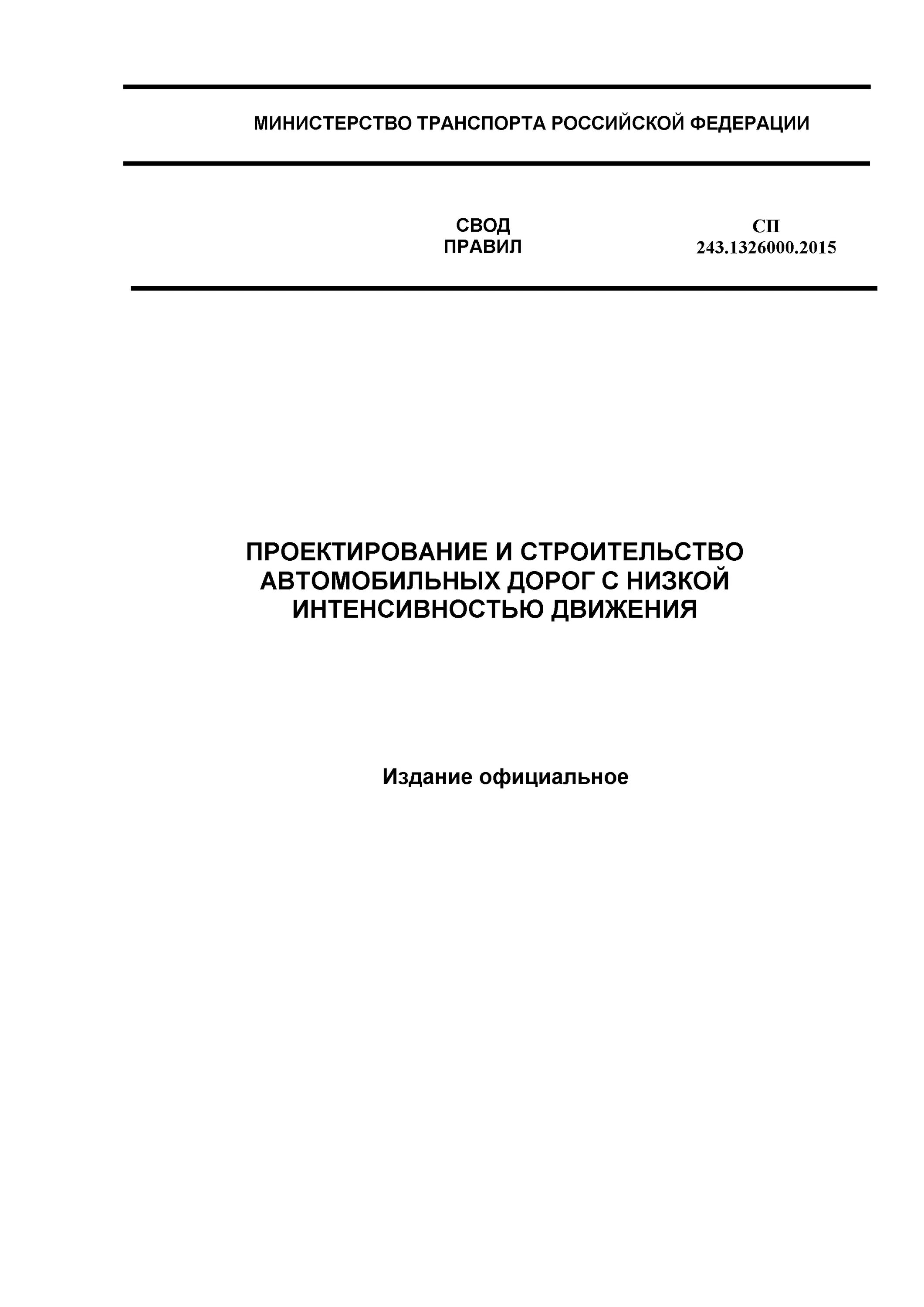 МИНИСТЕРСТВО ТРАНСПОРТА РОССИЙСКОЙ ФЕДЕРАЦИИ

СВОД ПРАВИЛ

СП 243.1326000.2015

ПРОЕКТИРОВАНИЕ И СТРОИТЕЛЬСТВО АВТОМОБИЛЬНЫХ ДОРОГ С НИЗКОЙ ИНТЕНСИВНОСТЬЮ ДВИЖЕНИЯ

Издание официальное